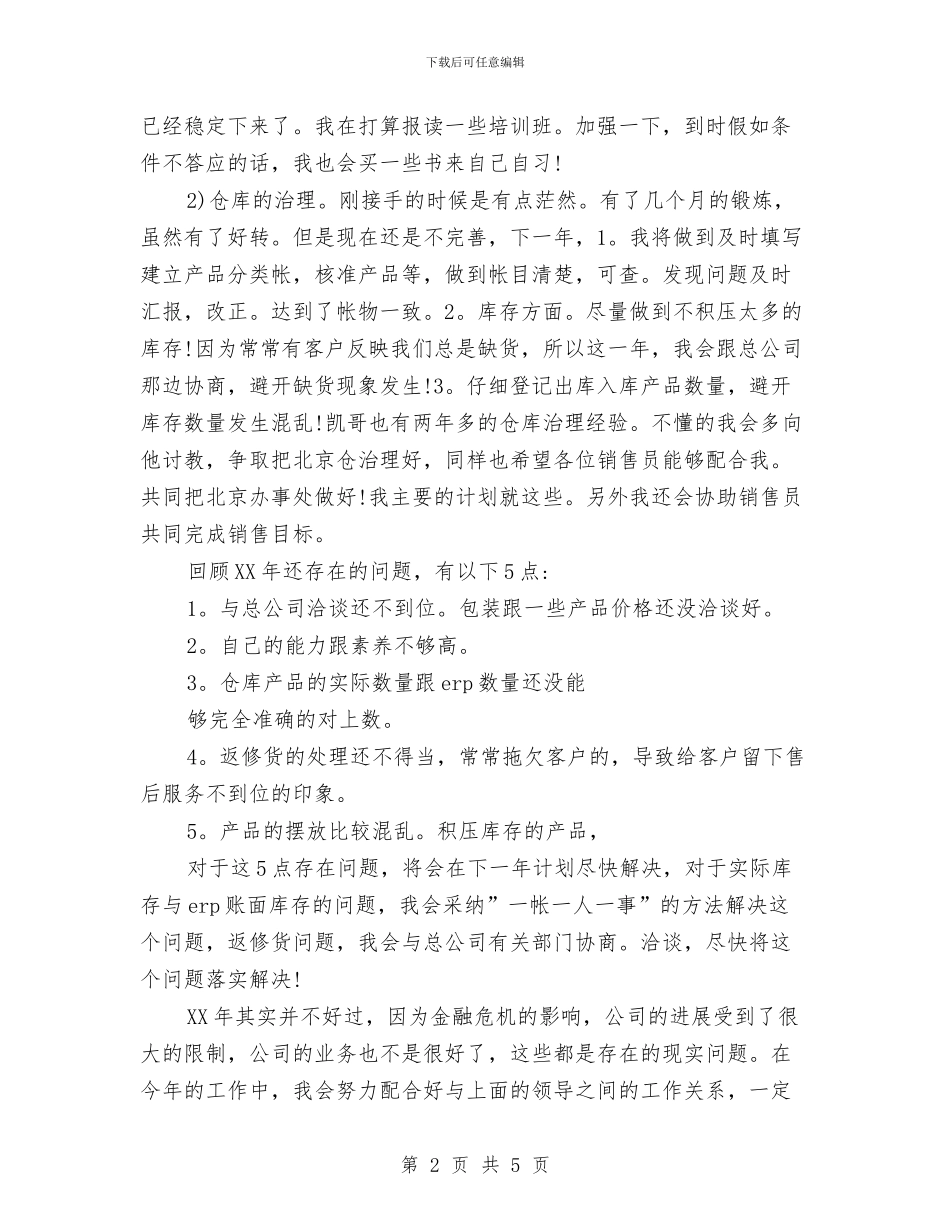 下载后可任意编辑

已经稳定下来了。我在打算报读一些培训班。加强一下，到时假如条件不答应的话，我也会买一些书来自己自习!

2)仓库的治理。刚接手的时候是有点茫然。有了几个月的锻炼，虽然有了好转。但是现在还是不完善，下一年，1。我将做到及时填写建立产品分类帐，核准产品等，做到帐目清楚，可查。发现问题及时汇报，改正。达到了帐物一致。2。库存方面。尽量做到不积压太多的库存!因为常常有客户反映我们总是缺货，所以这一年，我会跟总公司那边协商，避开缺货现象发生!3。仔细登记出库入库产品数量，避开库存数量发生混乱!凯哥也有两年多的仓库治理经验。不懂的我会多向他讨教，争取把北京仓治理好，同样也希望各位销售员能够配合我。共同把北京办事处做好!我主要的计划就这些。另外我还会协助销售员共同完成销售目标。

回顾XX年还存在的问题，有以下5点:

1。与总公司洽谈还不到位。包装跟一些产品价格还没洽谈好。

2。自己的能力跟素养不够高。

3。仓库产品的实际数量跟erp数量还没能

够完全准确的对上数。

4。返修货的处理还不得当，常常拖欠客户的，导致给客户留下售后服务不到位的印象。

5。产品的摆放比较混乱。积压库存的产品，

对于这5点存在问题，将会在下一年计划尽快解决，对于实际库存与erp账面库存的问题，我会采纳”一帐一人一事”的方法解决这个问题，返修货问题，我会与总公司有关部门协商。洽谈，尽快将这个问题落实解决!

XX年其实并不好过，因为金融危机的影响，公司的进展受到了很大的限制，公司的业务也不是很好了，这些都是存在的现实问题。在今年的工作中，我会努力配合好与上面的领导之间的工作关系，一定

第 2 页 共 5 页